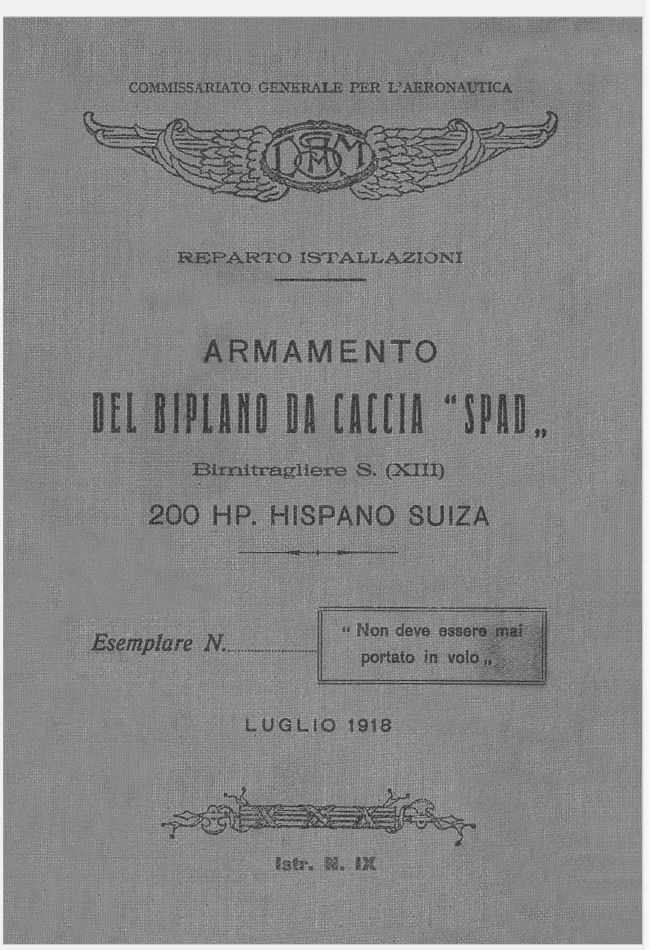 COMMISSARIATO GENERALE PER L'AERONAUTICA

DSM

REPARTO ISTALLAZIONI

ARMAMENTO
DEL BIPLANO DA CACCIA "SPAD„

Bimitragliere S. (XIII)

200 HP. HISPANO SUIZA

Esemplare N.

" Non deve essere mai portato in volo „

LUGLIO 1918

Istr. N. IX